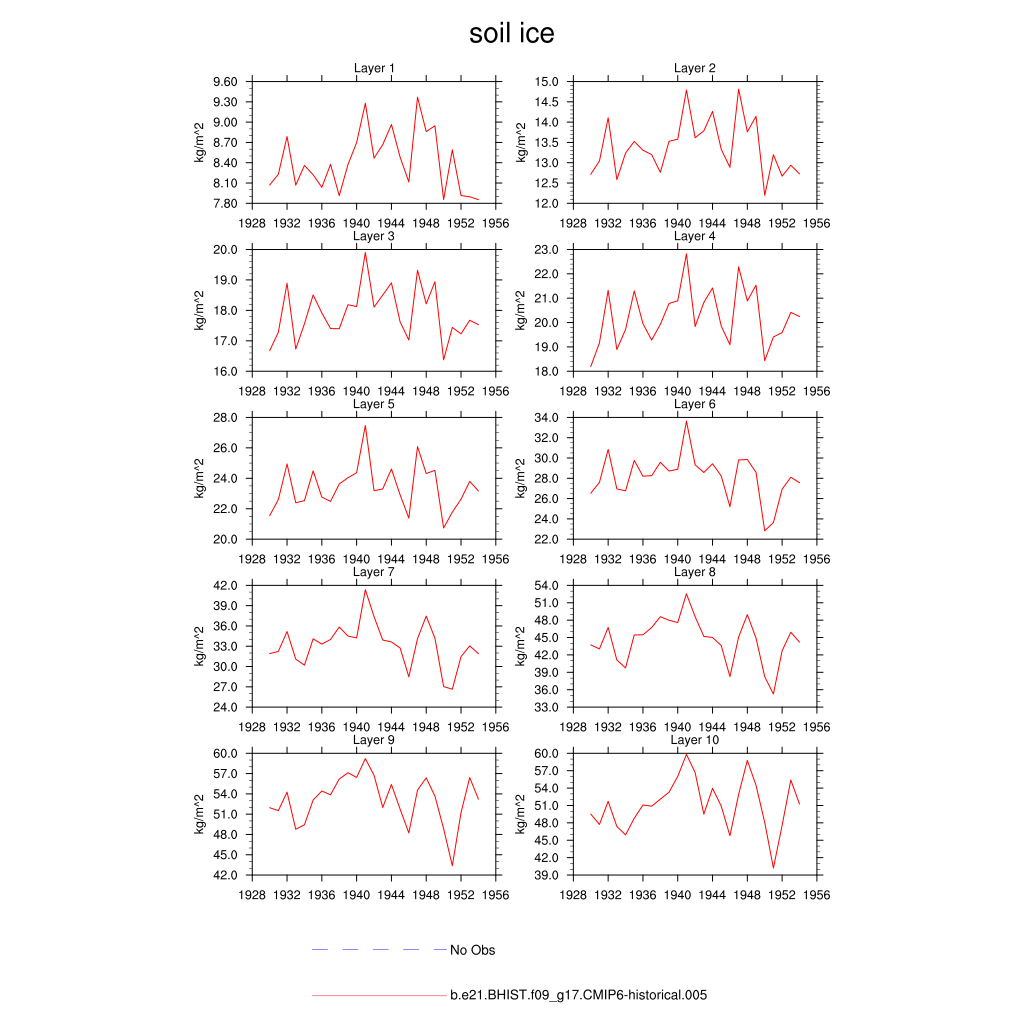 soil ice

Layer 1
kg/m^2
9.60
9.30
9.00
8.70
8.40
8.10
7.80
1928 1932 1936 1940 1944 1948 1952 1956

Layer 2
kg/m^2
15.0
14.5
14.0
13.5
13.0
12.5
12.0
1928 1932 1936 1940 1944 1948 1952 1956

Layer 3
kg/m^2
20.0
19.0
18.0
17.0
16.0
1928 1932 1936 1940 1944 1948 1952 1956

Layer 4
kg/m^2
23.0
22.0
21.0
20.0
19.0
18.0
1928 1932 1936 1940 1944 1948 1952 1956

Layer 5
kg/m^2
28.0
26.0
24.0
22.0
20.0
1928 1932 1936 1940 1944 1948 1952 1956

Layer 6
kg/m^2
34.0
32.0
30.0
28.0
26.0
24.0
22.0
1928 1932 1936 1940 1944 1948 1952 1956

Layer 7
kg/m^2
42.0
39.0
36.0
33.0
30.0
27.0
24.0
1928 1932 1936 1940 1944 1948 1952 1956

Layer 8
kg/m^2
54.0
51.0
48.0
45.0
42.0
39.0
36.0
33.0
1928 1932 1936 1940 1944 1948 1952 1956

Layer 9
kg/m^2
60.0
57.0
54.0
51.0
48.0
45.0
42.0
1928 1932 1936 1940 1944 1948 1952 1956

Layer 10
kg/m^2
60.0
57.0
54.0
51.0
48.0
45.0
42.0
39.0
1928 1932 1936 1940 1944 1948 1952 1956

No Obs

b.e21.BHIST.f09_g17.CMIP6-historical.005